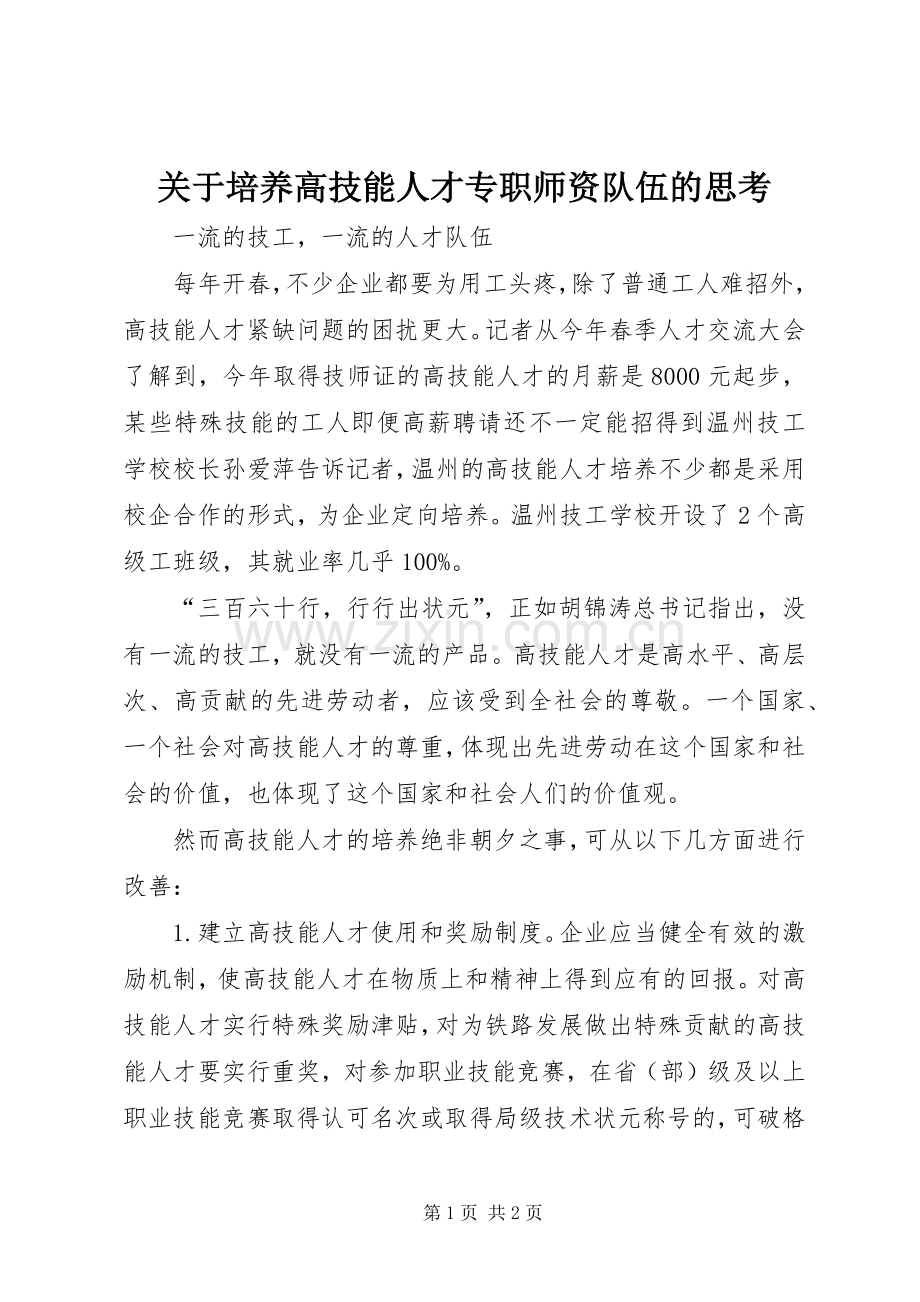 关于培养高技能人才专职师资队伍的思考

一流的技工，一流的人才队伍

每年开春，不少企业都要为用工头疼，除了普通工人难招外，高技能人才紧缺问题的困扰更大。记者从今年春季人才交流大会了解到，今年取得技师证的高技能人才的月薪是8000元起步，某些特殊技能的工人即便高薪聘请还不一定能招得到温州技工学校校长孙爱萍告诉记者，温州的高技能人才培养不少都是采用校企合作的形式，为企业定向培养。温州技工学校开设了2个高级工班级，其就业率几乎100%。

“三百六十行，行行出状元”，正如胡锦涛总书记指出，没有一流的技工，就没有一流的产品。高技能人才是高水平、高层次、高贡献的先进劳动者，应该受到全社会的尊敬。一个国家、一个社会对高技能人才的尊重，体现出先进劳动在这个国家和社会的价值，也体现了这个国家和社会人们的价值观。

然而高技能人才的培养绝非朝夕之事，可从以下几方面进行改善：

1.建立高技能人才使用和奖励制度。企业应当健全有效的激励机制，使高技能人才在物质上和精神上得到应有的回报。对高技能人才实行特殊奖励津贴，对为铁路发展做出特殊贡献的高技能人才要实行重奖，对参加职业技能竞赛，在省（部）级及以上职业技能竞赛取得认可名次或取得局级技术状元称号的，可破格

第1页 共2页

www.zixin.com.cn